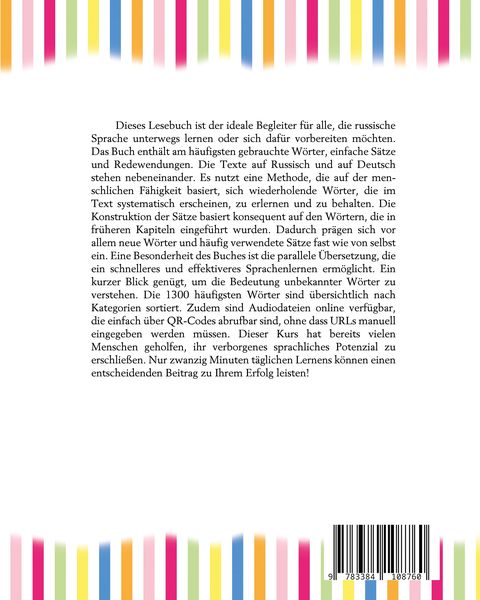 Dieses Lesebuch ist der ideale Begleiter für alle, die russische Sprache unterwegs lernen oder sich dafür vorbereiten möchten. Das Buch enthält am häufigsten gebrauchte Wörter, einfache Sätze und Redewendungen. Die Texte auf Russisch und auf Deutsch stehen nebeneinander. Es nutzt eine Methode, die auf der menschlichen Fähigkeit basiert, sich wiederholende Wörter, die im Text systematisch erscheinen, zu erlernen und zu behalten. Die Konstruktion der Sätze basiert konsequent auf den Wörtern, die in früheren Kapiteln eingeführt wurden. Dadurch prägen sich vor allem neue Wörter und häufig verwendete Sätze fast wie von selbst ein. Eine Besonderheit des Buches ist die parallele Übersetzung, die ein schnelleres und effektiveres Sprachenlernen ermöglicht. Ein kurzer Blick genügt, um die Bedeutung unbekannter Wörter zu verstehen. Die 1300 häufigsten Wörter sind übersichtlich nach Kategorien sortiert. Zudem sind Audiodateien online verfügbar, die einfach über QR-Codes abrufbar sind, ohne dass URLs manuell eingegeben werden müssen. Dieser Kurs hat bereits vielen Menschen geholfen, ihr verborgenes sprachliches Potenzial zu erschließen. Nur zwanzig Minuten täglichen Lernens können einen entscheidenden Beitrag zu Ihrem Erfolg leisten!

9 783384 108760